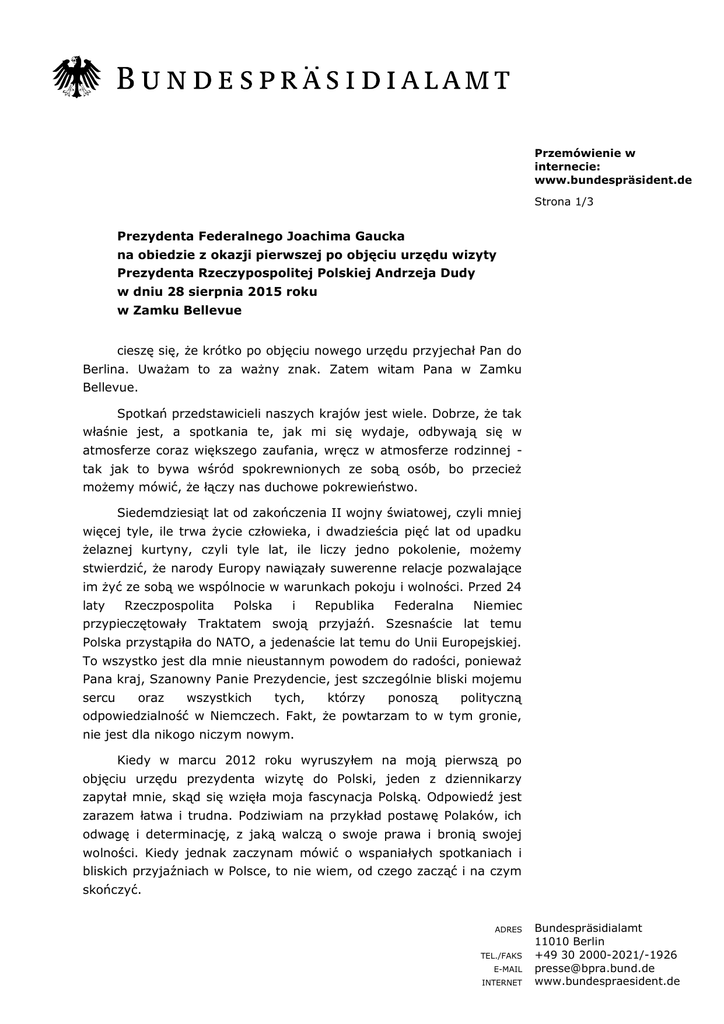 BUNDESPRÄSIDIALAMT

Przemówienie w internecie:
www.bundespräsident.de

Strona 1/3

Prezydenta Federalnego Joachima Gaucka
na obiedzie z okazji pierwszej po objęciu urzędu wizyty
Prezydenta Rzeczypospolitej Polskiej Andrzeja Dudy
w dniu 28 sierpnia 2015 roku
w Zamku Bellevue

cieszę się, że krótko po objęciu nowego urzędu przyjechał Pan do Berlina. Uważam to za ważny znak. Zatem witam Pana w Zamku Bellevue.

Spotkań przedstawicieli naszych krajów jest wiele. Dobrze, że tak właśnie jest, a spotkania te, jak mi się wydaje, odbywają się w atmosferze coraz większego zaufania, wręcz w atmosferze rodzinnej - tak jak to bywa wśród spokrewnionych ze sobą osób, bo przecież możemy mówić, że łączy nas duchowe pokrewieństwo.

Siedemdziesiąt lat od zakończenia II wojny światowej, czyli mniej więcej tyle, ile trwa życie człowieka, i dwadzieścia pięć lat od upadku żelaznej kurtyny, czyli tyle lat, ile liczy jedno pokolenie, możemy stwierdzić, że narody Europy nawiązały suwerenne relacje pozwalające im żyć ze sobą we wspólnocie w warunkach pokoju i wolności. Przed 24 laty Rzeczpospolita Polska i Republika Federalna Niemiec przypieczętowały Traktatem swoją przyjaźń. Szesnaście lat temu Polska przystąpiła do NATO, a jedenaście lat temu do Unii Europejskiej. To wszystko jest dla mnie nieustannym powodem do radości, ponieważ Pana kraj, Szanowny Panie Prezydencie, jest szczególnie bliski mojemu sercu oraz wszystkich tych, którzy ponoszą polityczną odpowiedzialność w Niemczech. Fakt, że powtarzam to w tym gronie, nie jest dla nikogo niczym nowym.

Kiedy w marcu 2012 roku wyruszyłem na moją pierwszą po objęciu urzędu prezydenta wizytę do Polski, jeden z dziennikarzy zapytał mnie, skąd się wzięła moja fascynacja Polską. Odpowiedź jest zarazem łatwa i trudna. Podziwiam na przykład postawę Polaków, ich odwagę i determinację, z jaką walczą o swoje prawa i bronią swojej wolności. Kiedy jednak zaczynam mówić o wspaniałych spotkaniach i bliskich przyjaźniach w Polsce, to nie wiem, od czego zacząć i na czym skończyć.

ADRES Bundespräsidialamt
11010 Berlin
TEL./FAKS +49 30 2000-2021/-1926
E-MAIL presse@bpra.bund.de
INTERNET www.bundespraesident.de